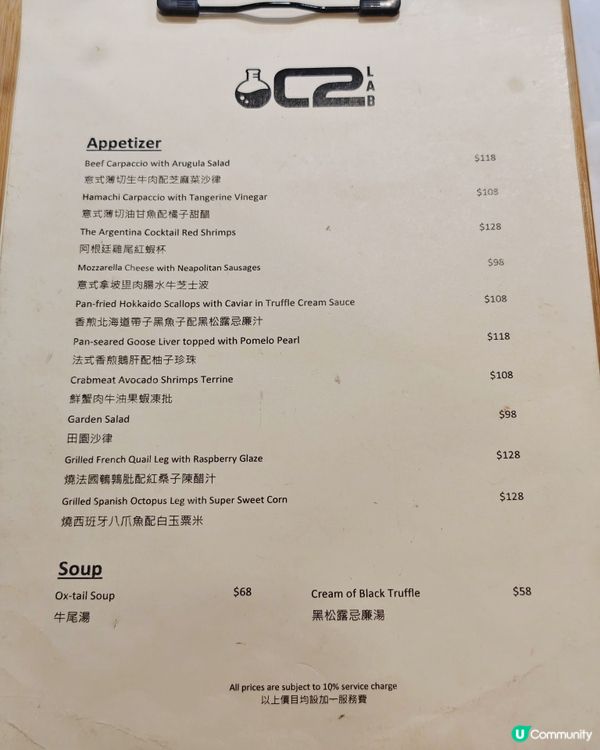 C2 LAB

Appetizer

Beef Carpaccio with Arugula Salad $118
意式薄切生牛肉配芝麻菜沙律

Hamachi Carpaccio with Tangerine Vinegar $108
意式薄切油甘魚配橘子甜醋

The Argentina Cocktail Red Shrimps $128
阿根廷雞尾紅蝦杯

Mozzarella Cheese with Neapolitan Sausages $98
意式拿坡里肉腸水牛芝士波

Pan-fried Hokkaido Scallops with Caviar in Truffle Cream Sauce $108
香煎北海道帶子黑魚子配黑松露忌廉汁

Pan-seared Goose Liver topped with Pomelo Pearl $118
法式香煎鵝肝配柚子珍珠

Crabmeat Avocado Shrimps Terrine $108
鮮蟹肉牛油果蝦凍批

Garden Salad $98
田園沙律

Grilled French Quail Leg with Raspberry Glaze $128
燒法國鵪鶉髀配紅桑子陳醋汁

Grilled Spanish Octopus Leg with Super Sweet Corn $128
燒西班牙八爪魚配白玉粟米

Soup

Ox-tail Soup $68
牛尾湯

Cream of Black Truffle $58
黑松露忌廉湯

All prices are subject to 10% service charge
以上價目均設加一服務費

U Community